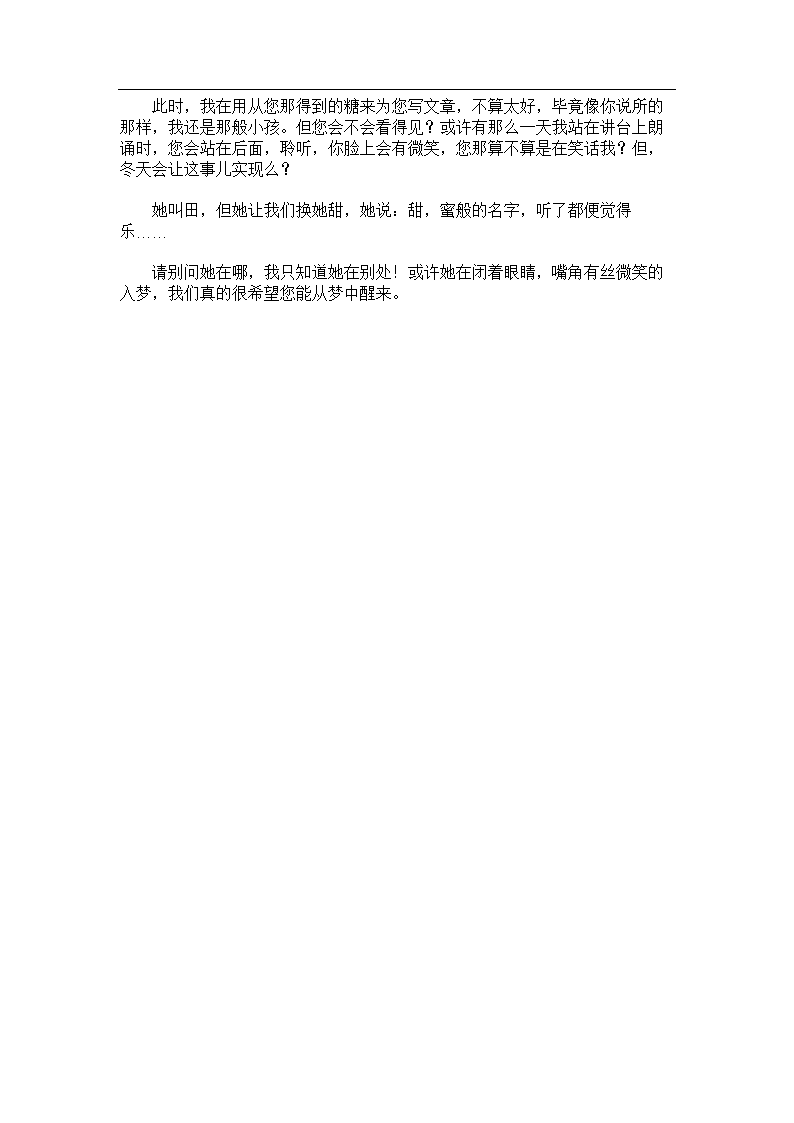 此时，我在用从您那得到的糖来为您写文章，不算太好，毕竟像你说所的那样，我还是那般小孩。但您会不会看得见？或许有那么一天我站在讲台上朗诵时，您会站在后面，聆听，你脸上会有微笑，您那算不算是在笑话我？但，冬天会让这事儿实现么？

她叫田，但她让我们换她甜，她说：甜，蜜般的名字，听了都便觉得乐……

请别问她在哪，我只知道她在别处！或许她在闭着眼睛，嘴角有丝微笑的入梦，我们真的很希望您能从梦中醒来。